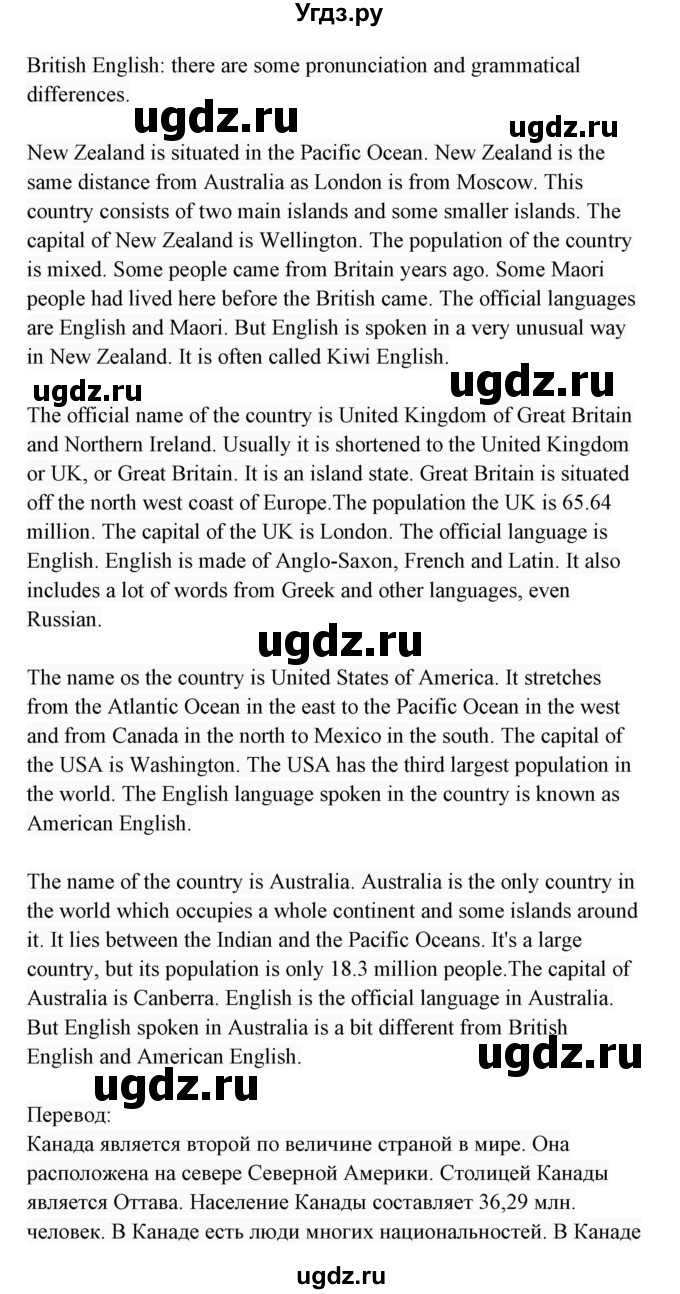 Угдз.ру

British English: there are some pronunciation and grammatical differences.

ugdz.ru ugdz.ru

New Zealand is situated in the Pacific Ocean. New Zealand is the same distance from Australia as London is from Moscow. This country consists of two main islands and some smaller islands. The capital of New Zealand is Wellington. The population of the country is mixed. Some people came from Britain years ago. Some Maori people had lived here before the British came. The official languages are English and Maori. But English is spoken in a very unusual way in New Zealand. It is often called Kiwi English.

ugdz.ru ugdz.ru

The official name of the country is United Kingdom of Great Britain and Northern Ireland. Usually it is shortened to the United Kingdom or UK, or Great Britain. It is an island state. Great Britain is situated off the north west coast of Europe.The population the UK is 65.64 million. The capital of the UK is London. The official language is English. English is made of Anglo-Saxon, French and Latin. It also includes a lot of words from Greek and other languages, even Russian.

ugdz.ru

The name os the country is United States of America. It stretches from the Atlantic Ocean in the east to the Pacific Ocean in the west and from Canada in the north to Mexico in the south. The capital of the USA is Washington. The USA has the third largest population in the world. The English language spoken in the country is known as American English.

The name of the country is Australia. Australia is the only country in the world which occupies a whole continent and some islands around it. It lies between the Indian and the Pacific Oceans. It's a large country, but its population is only 18.3 million people.The capital of Australia is Canberra. English is the official language in Australia. But English spoken in Australia is a bit different from British English and American English.

ugdz.ru ugdz.ru

Перевод:
Канада является второй по величине страной в мире. Она расположена на севере Северной Америки. Столицей Канады является Оттава. Население Канады составляет 36,29 млн. человек. В Канаде есть люди многих национальностей. В Канаде

ugdz.ru